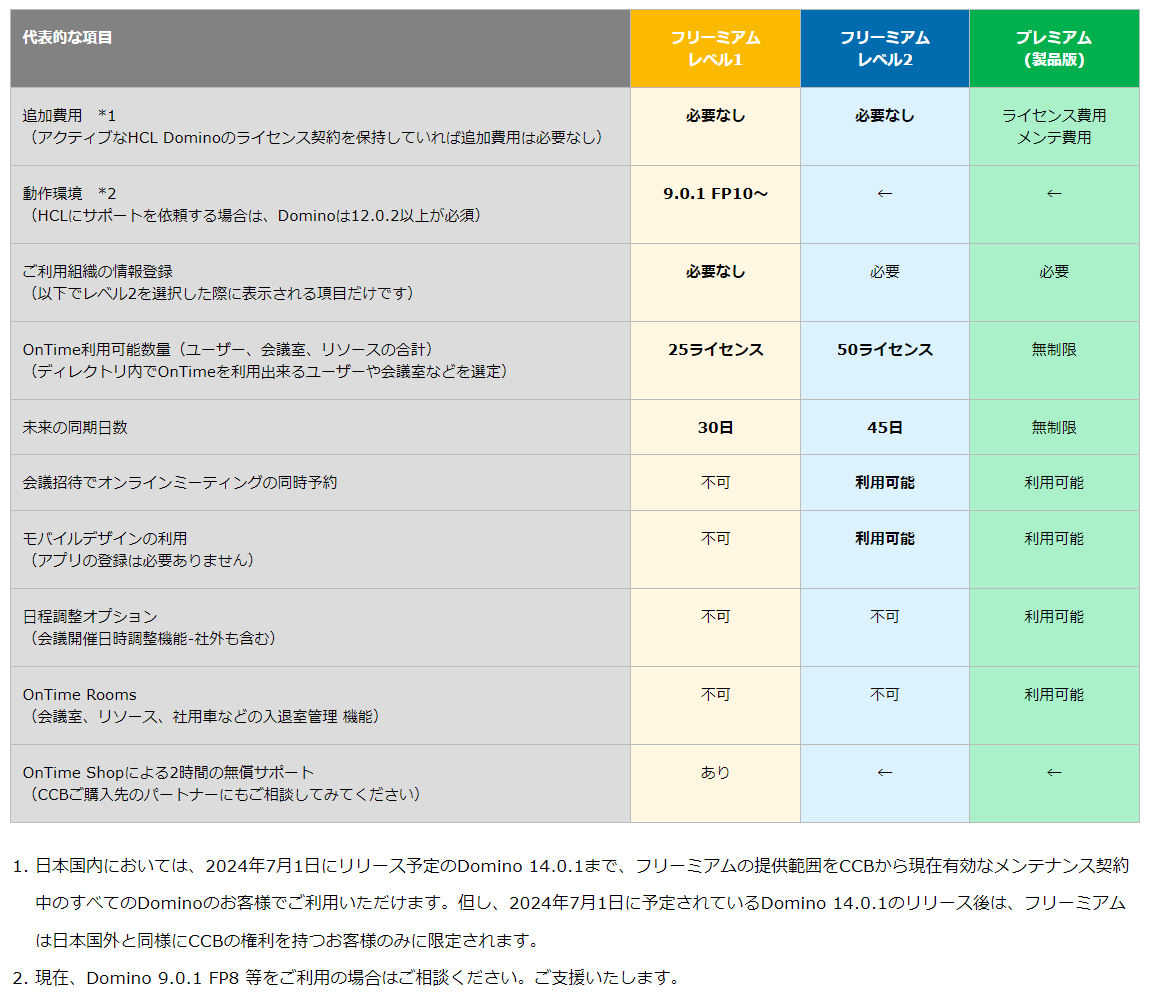 | 代表的な項目 | フリーミアム レベル1 | フリーミアム レベル2 | プレミアム (製品版) |
|---|---|---|---|
| 追加費用　*1 （アクティブなHCL Dominoのライセンス契約を保持していれば追加費用は必要なし） | 必要なし | 必要なし | ライセンス費用 メンテ費用 |
| 動作環境　*2 （HCLにサポートを依頼する場合は、Dominoは12.0.2以上が必須） | 9.0.1 FP10～ | ← | ← |
| ご利用組織の情報登録 （以下でレベル2を選択した際に表示される項目だけです） | 必要なし | 必要 | 必要 |
| OnTime利用可能数量（ユーザー、会議室、リソースの合計） （ディレクトリ内でOnTimeを利用出来るユーザーや会議室などを選定） | 25ライセンス | 50ライセンス | 無制限 |
| 未来の同期日数 | 30日 | 45日 | 無制限 |
| 会議招待でオンラインミーティングの同時予約 | 不可 | 利用可能 | 利用可能 |
| モバイルデザインの利用 （アプリの登録は必要ありません） | 不可 | 利用可能 | 利用可能 |
| 日程調整オプション （会議開催日時調整機能-社外も含む） | 不可 | 不可 | 利用可能 |
| OnTime Rooms （会議室、リソース、社用車などの入退室管理 機能） | 不可 | 不可 | 利用可能 |
| OnTime Shopによる2時間の無償サポート （CCBご購入先のパートナーにもご相談してみてください） | あり | ← | ← |

1. 日本国内においては、2024年7月1日にリリース予定のDomino 14.0.1まで、フリーミアムの提供範囲をCCBから現在有効なメンテナンス契約中のすべてのDominoのお客様でご利用いただけます。但し、2024年7月1日に予定されているDomino 14.0.1のリリース後は、フリーミアムは日本国外と同様にCCBの権利を持つお客様のみに限定されます。
2. 現在、Domino 9.0.1 FP8 等をご利用の場合はご相談ください。ご支援いたします。